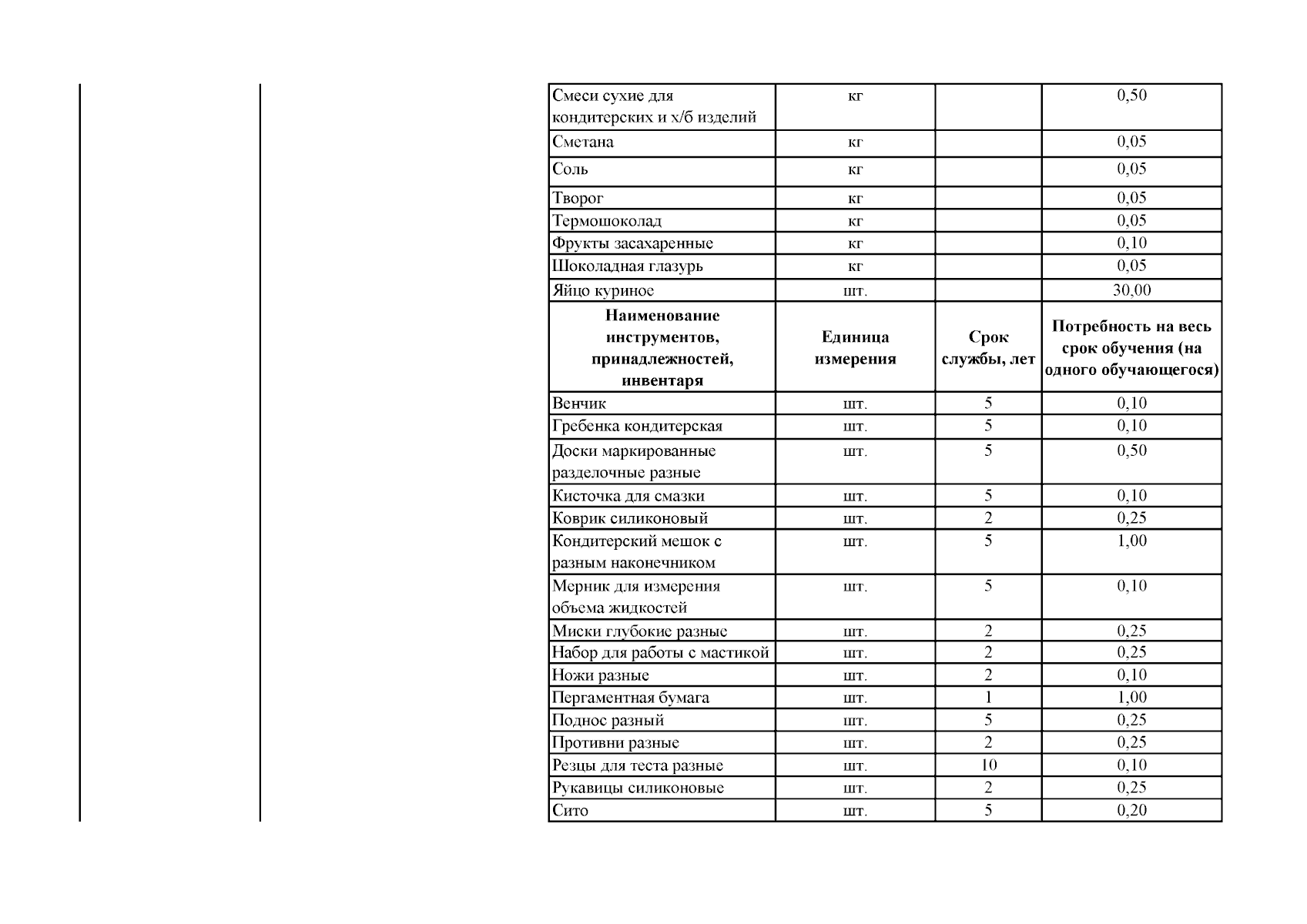 | Смеси сухие для кондитерских и х/б изделий | кг | | 0,50 |
|---|---|---|---|
| Сметана | кг | | 0,05 |
| Соль | кг | | 0,05 |
| Творог | кг | | 0,05 |
| Термошоколад | кг | | 0,05 |
| Фрукты засахаренные | кг | | 0,10 |
| Шоколадная глазурь | кг | | 0,05 |
| Яйцо куриное | шт. | | 30,00 |
| **Наименование инструментов, принадлежностей, инвентаря** | **Единица измерения** | **Срок службы, лет** | **Потребность на весь срок обучения (на одного обучающегося)** |
| Венчик | шт. | 5 | 0,10 |
| Гребенка кондитерская | шт. | 5 | 0,10 |
| Доски маркированные разделочные разные | шт. | 5 | 0,50 |
| Кисточка для смазки | шт. | 5 | 0,10 |
| Коврик силиконовый | шт. | 2 | 0,25 |
| Кондитерский мешок с разным наконечником | шт. | 5 | 1,00 |
| Мерник для измерения объема жидкостей | шт. | 5 | 0,10 |
| Миски глубокие разные | шт. | 2 | 0,25 |
| Набор для работы с мастикой | шт. | 2 | 0,25 |
| Ножи разные | шт. | 2 | 0,10 |
| Пергаментная бумага | шт. | 1 | 1,00 |
| Поднос разный | шт. | 5 | 0,25 |
| Противни разные | шт. | 2 | 0,25 |
| Резцы для теста разные | шт. | 10 | 0,10 |
| Рукавицы силиконовые | шт. | 2 | 0,25 |
| Сито | шт. | 5 | 0,20 |